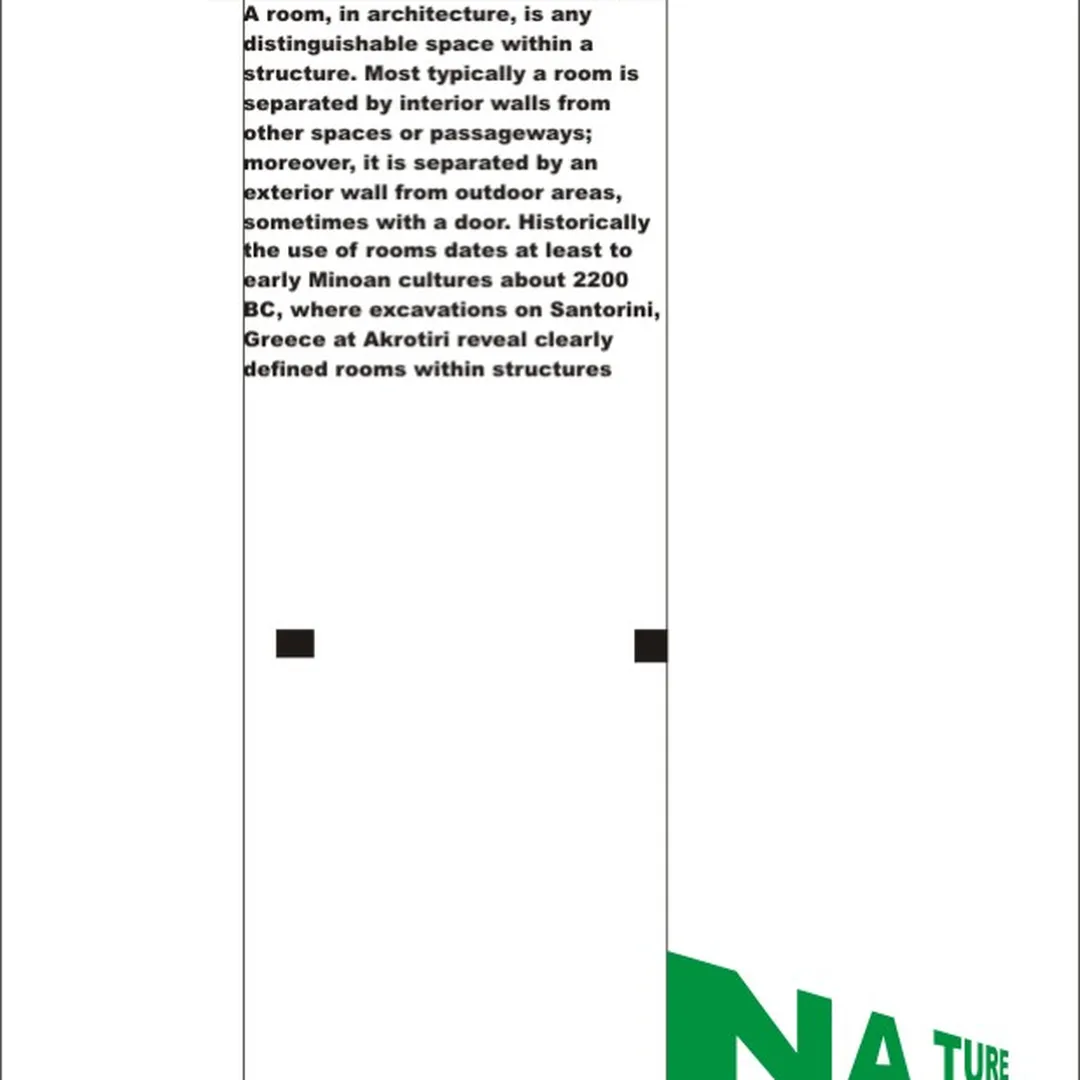 A room, in architecture, is any distinguishable space within a structure. Most typically a room is separated by interior walls from other spaces or passageways; moreover, it is separated by an exterior wall from outdoor areas, sometimes with a door. Historically the use of rooms dates at least to early Minoan cultures about 2200 BC, where excavations on Santorini, Greece at Akrotiri reveal clearly defined rooms within structures

NATURE